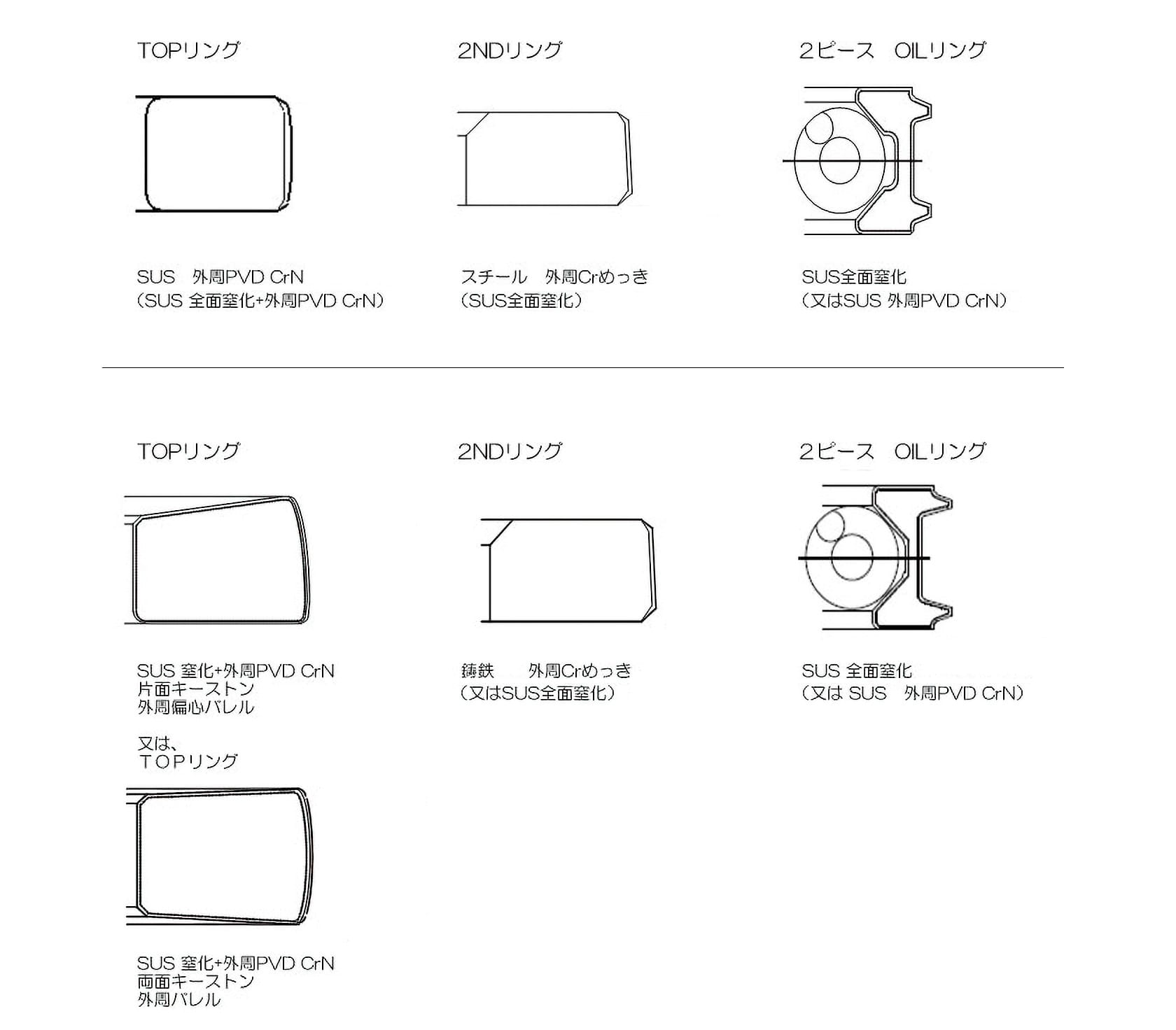 TOPリング

SUS　外周PVD CrN
（SUS 全面窒化+外周PVD CrN）

2NDリング

スチール　外周Crめっき
（SUS全面窒化）

2ピース　OILリング

SUS全面窒化
（又はSUS 外周PVD CrN）

TOPリング

SUS 窒化+外周PVD CrN
片面キーストン
外周偏心バレル

又は、
ＴＯＰリング

SUS 窒化+外周PVD CrN
両面キーストン
外周バレル

2NDリング

鋳鉄　　外周Crめっき
（又はSUS全面窒化）

2ピース　OILリング

SUS 全面窒化
（又は SUS　外周PVD CrN）